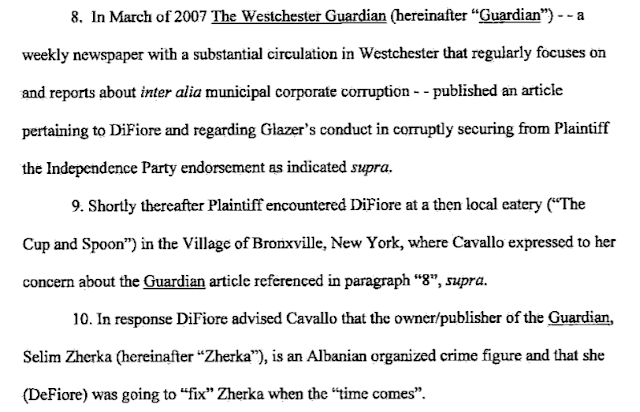 8. In March of 2007 The Westchester Guardian (hereinafter "Guardian") - - a weekly newspaper with a substantial circulation in Westchester that regularly focuses on and reports about inter alia municipal corporate corruption - - published an article pertaining to DiFiore and regarding Glazer's conduct in corruptly securing from Plaintiff the Independence Party endorsement as indicated supra.

9. Shortly thereafter Plaintiff encountered DiFiore at a then local eatery ("The Cup and Spoon") in the Village of Bronxville, New York, where Cavallo expressed to her concern about the Guardian article referenced in paragraph "8", supra.

10. In response DiFiore advised Cavallo that the owner/publisher of the Guardian, Selim Zherka (hereinafter "Zherka"), is an Albanian organized crime figure and that she (DeFiore) was going to "fix" Zherka when the "time comes".